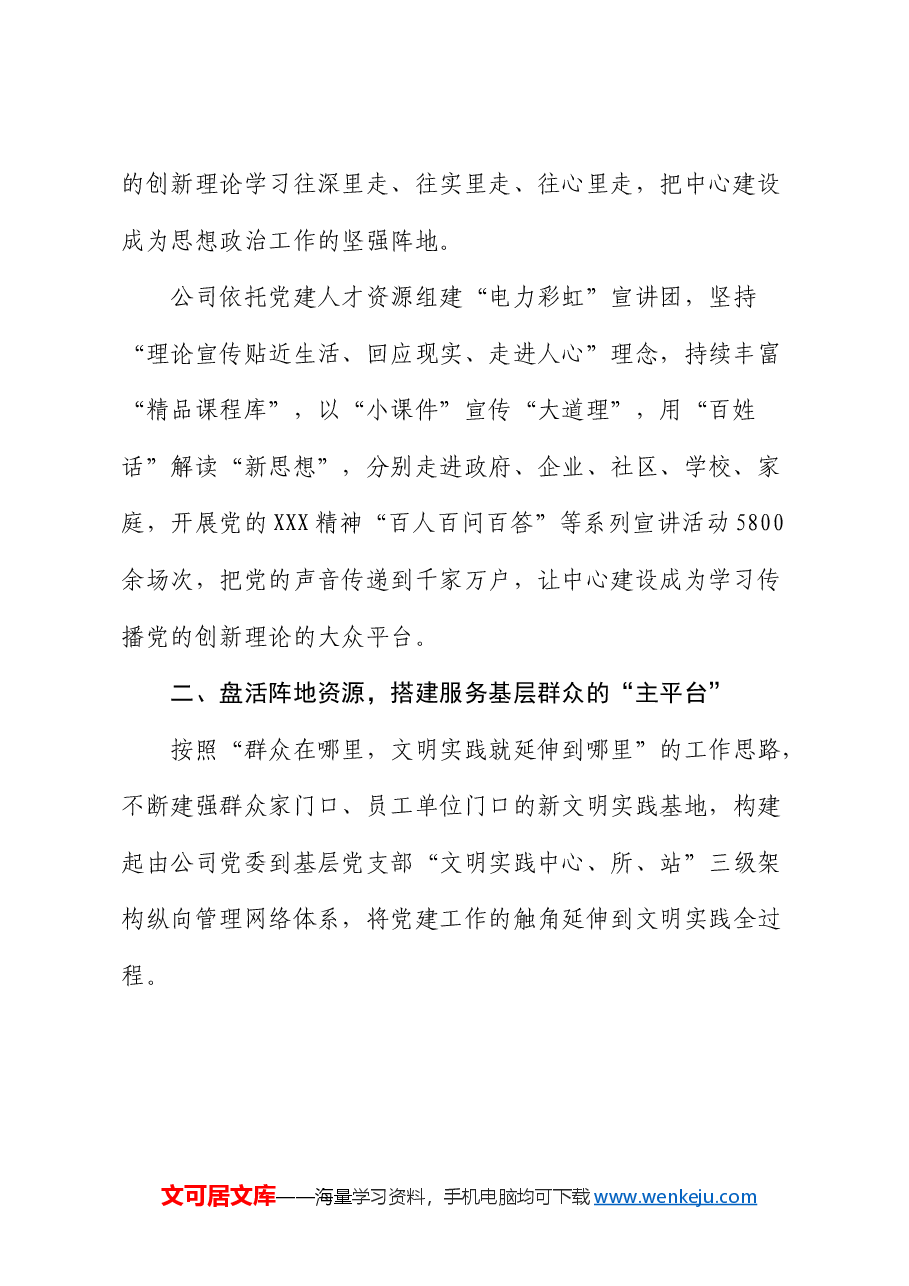 的创新理论学习往深里走、往实里走、往心里走，把中心建设成为思想政治工作的坚强阵地。

公司依托党建人才资源组建“电力彩虹”宣讲团，坚持“理论宣传贴近生活、回应现实、走进人心”理念，持续丰富“精品课程库”，以“小课件”宣传“大道理”，用“百姓话”解读“新思想”，分别走进政府、企业、社区、学校、家庭，开展党的XXX精神“百人百问百答”等系列宣讲活动5800余场次，把党的声音传递到千家万户，让中心建设成为学习传播党的创新理论的大众平台。

二、盘活阵地资源，搭建服务基层群众的“主平台”

按照“群众在哪里，文明实践就延伸到哪里”的工作思路，不断建强群众家门口、员工单位门口的新文明实践基地，构建起由公司党委到基层党支部“文明实践中心、所、站”三级架构纵向管理网络体系，将党建工作的触角延伸到文明实践全过程。

文可居文库——海量学习资料，手机电脑均可下载www.wenkeju.com